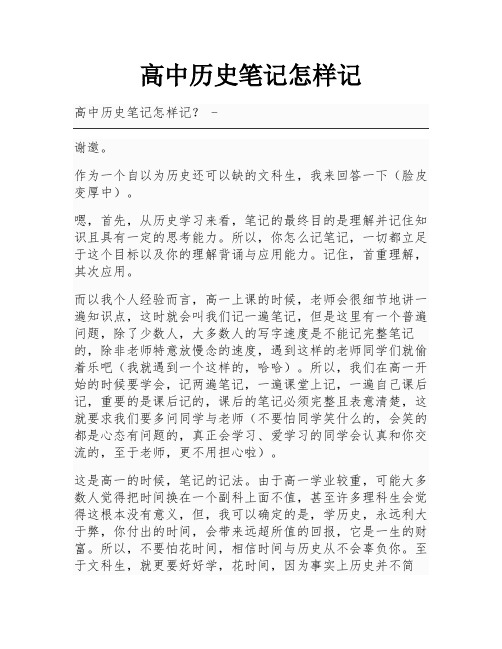 高中历史笔记怎样记

高中历史笔记怎样记？ -

谢邀。

作为一个自以为历史还可以缺的文科生，我来回答一下（脸皮变厚中）。

嗯，首先，从历史学习来看，笔记的最终目的是理解并记住知识且具有一定的思考能力。所以，你怎么记笔记，一切都立足于这个目标以及你的理解背诵与应用能力。记住，首重理解，其次应用。

而以我个人经验而言，高一上课的时候，老师会很细节地讲一遍知识点，这时就会叫我们记一遍笔记，但是这里有一个普遍问题，除了少数人，大多数人的写字速度是不能记完整笔记的，除非老师特意放慢念的速度，遇到这样的老师同学们就偷着乐吧（我就遇到一个这样的，哈哈）。所以，我们在高一开始的时候要学会，记两遍笔记，一遍课堂上记，一遍自己课后记，重要的是课后记的，课后的笔记必须完整且表意清楚，这就要求我们要多问同学与老师（不要怕同学笑什么的，会笑的都是心态有问题的，真正会学习、爱学习的同学会认真和你交流的，至于老师，更不用担心啦）。

这是高一的时候，笔记的记法。由于高一学业较重，可能大多数人觉得把时间换在一个副科上面不值，甚至许多理科生会觉得这根本没有意义，但，我可以确定的是，学历史，永远利大于弊，你付出的时间，会带来远超所值的回报，它是一生的财富。所以，不要怕花时间，相信时间与历史从不会辜负你。至于文科生，就更要好好学，花时间，因为事实上历史并不简